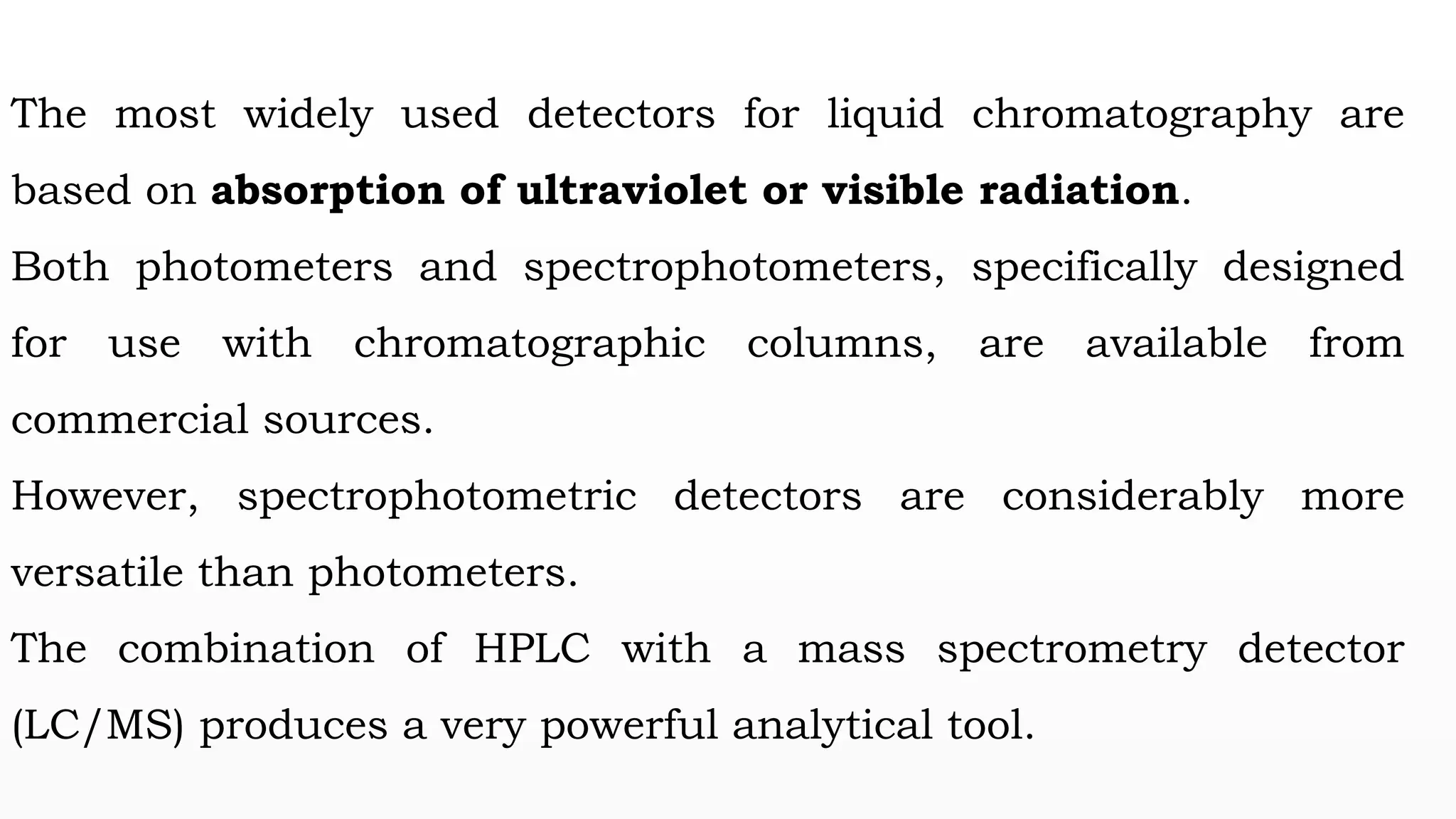 The most widely used detectors for liquid chromatography are based on absorption of ultraviolet or visible radiation.

Both photometers and spectrophotometers, specifically designed for use with chromatographic columns, are available from commercial sources.

However, spectrophotometric detectors are considerably more versatile than photometers.

The combination of HPLC with a mass spectrometry detector (LC/MS) produces a very powerful analytical tool.